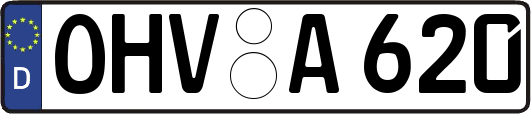 D OHV A 620